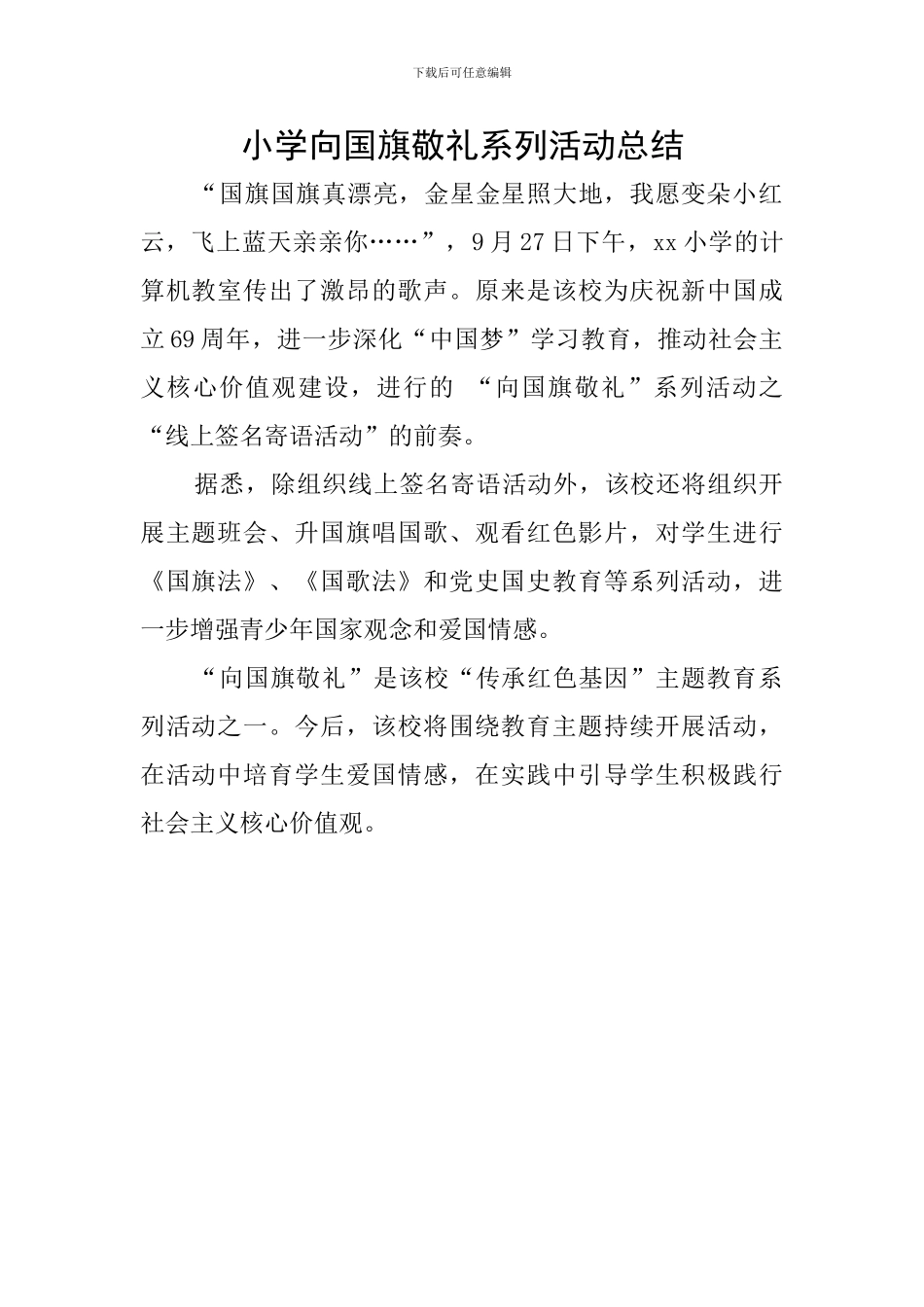 下载后可任意编辑

小学向国旗敬礼系列活动总结

“国旗国旗真漂亮，金星金星照大地，我愿变朵小红云，飞上蓝天亲亲你……”，9月27日下午，xx小学的计算机教室传出了激昂的歌声。原来是该校为庆祝新中国成立69周年，进一步深化“中国梦”学习教育，推动社会主义核心价值观建设，进行的 “向国旗敬礼”系列活动之“线上签名寄语活动”的前奏。

据悉，除组织线上签名寄语活动外，该校还将组织开展主题班会、升国旗唱国歌、观看红色影片，对学生进行《国旗法》、《国歌法》和党史国史教育等系列活动，进一步增强青少年国家观念和爱国情感。

“向国旗敬礼”是该校“传承红色基因”主题教育系列活动之一。今后，该校将围绕教育主题持续开展活动，在活动中培育学生爱国情感，在实践中引导学生积极践行社会主义核心价值观。